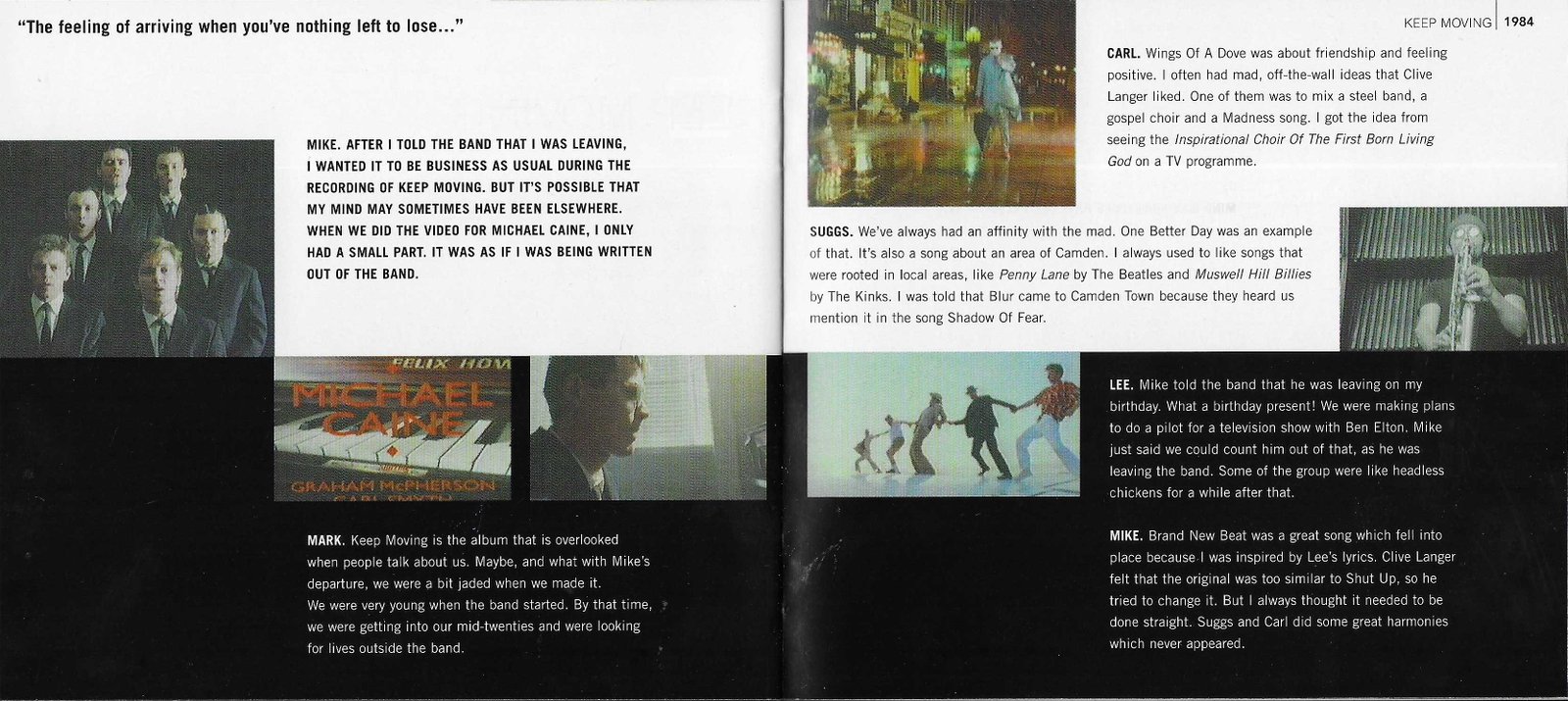 "The feeling of arriving when you've nothing left to lose..."

MIKE. AFTER I TOLD THE BAND THAT I WAS LEAVING, I WANTED IT TO BE BUSINESS AS USUAL DURING THE RECORDING OF KEEP MOVING. BUT IT'S POSSIBLE THAT MY MIND MAY SOMETIMES HAVE BEEN ELSEWHERE. WHEN WE DID THE VIDEO FOR MICHAEL CAINE, I ONLY HAD A SMALL PART. IT WAS AS IF I WAS BEING WRITTEN OUT OF THE BAND.

FELIX HOW
MICHAEL CAINE
GRAHAM McPHERSON
CARL SMYTH

MARK. Keep Moving is the album that is overlooked when people talk about us. Maybe, and what with Mike's departure, we were a bit jaded when we made it. We were very young when the band started. By that time, we were getting into our mid-twenties and were looking for lives outside the band.

KEEP MOVING | 1984

CARL. Wings Of A Dove was about friendship and feeling positive. I often had mad, off-the-wall ideas that Clive Langer liked. One of them was to mix a steel band, a gospel choir and a Madness song. I got the idea from seeing the Inspirational Choir Of The First Born Living God on a TV programme.

SUGGS. We've always had an affinity with the mad. One Better Day was an example of that. It's also a song about an area of Camden. I always used to like songs that were rooted in local areas, like Penny Lane by The Beatles and Muswell Hill Billies by The Kinks. I was told that Blur came to Camden Town because they heard us mention it in the song Shadow Of Fear.

LEE. Mike told the band that he was leaving on my birthday. What a birthday present! We were making plans to do a pilot for a television show with Ben Elton. Mike just said we could count him out of that, as he was leaving the band. Some of the group were like headless chickens for a while after that.

MIKE. Brand New Beat was a great song which fell into place because I was inspired by Lee's lyrics. Clive Langer felt that the original was too similar to Shut Up, so he tried to change it. But I always thought it needed to be done straight. Suggs and Carl did some great harmonies which never appeared.